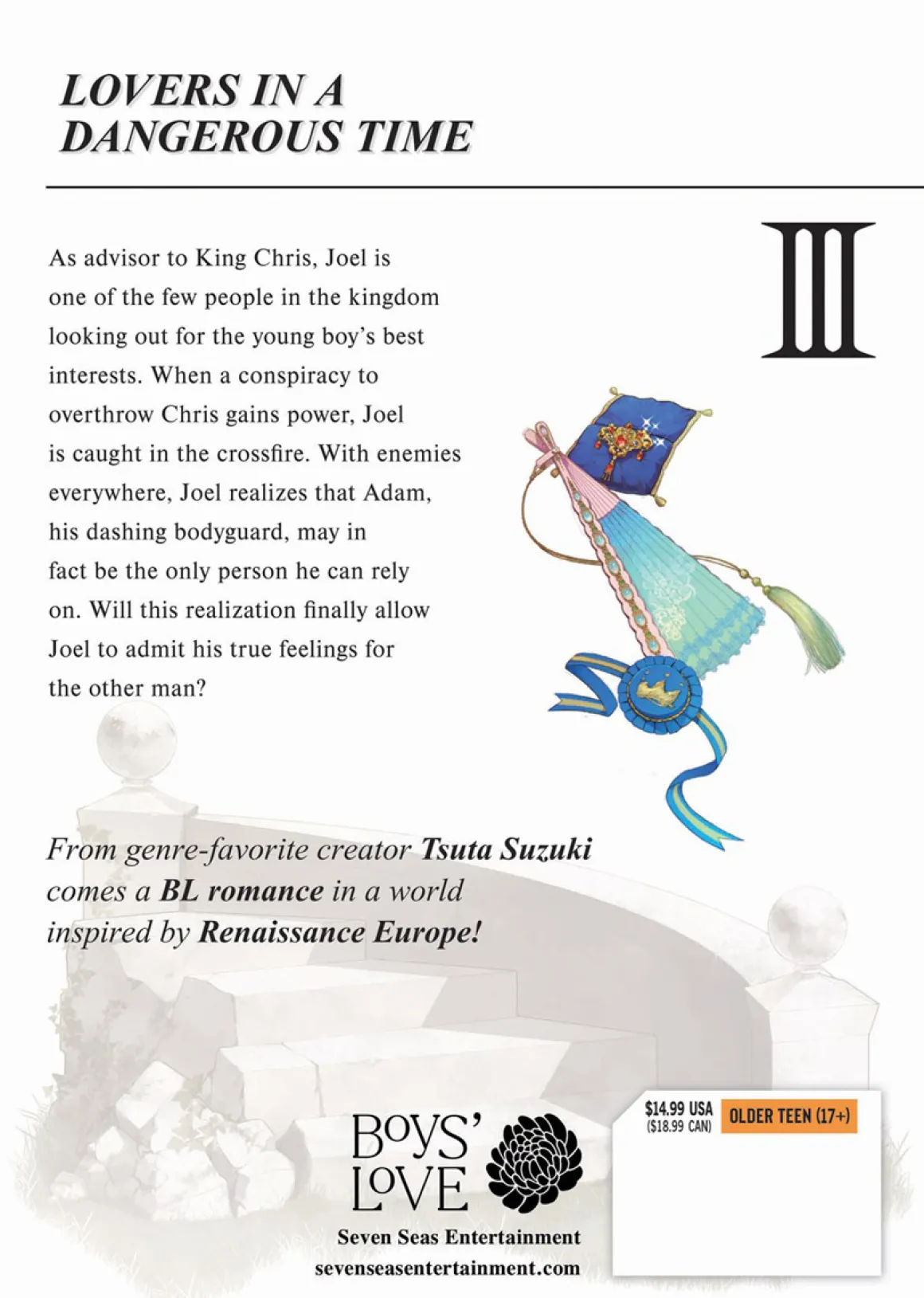 LOVERS IN A DANGEROUS TIME

III

As advisor to King Chris, Joel is one of the few people in the kingdom looking out for the young boy's best interests. When a conspiracy to overthrow Chris gains power, Joel is caught in the crossfire. With enemies everywhere, Joel realizes that Adam, his dashing bodyguard, may in fact be the only person he can rely on. Will this realization finally allow Joel to admit his true feelings for the other man?

From genre-favorite creator Tsuta Suzuki comes a BL romance in a world inspired by Renaissance Europe!

BOYS' LOVE

Seven Seas Entertainment
sevenseasentertainment.com

$14.99 USA
($18.99 CAN)
OLDER TEEN (17+)